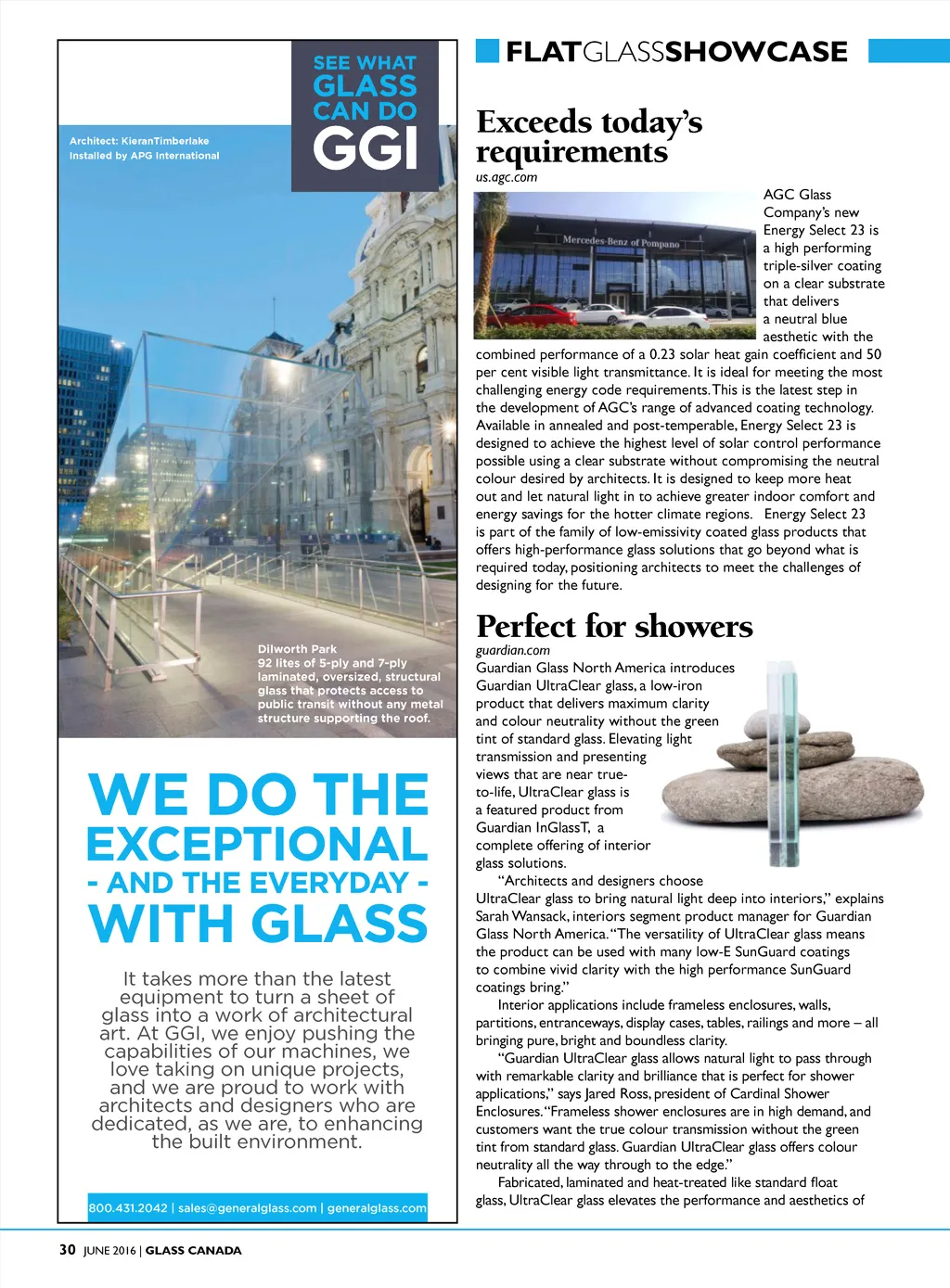 SEE WHAT GLASS CAN DO
GGI

Architect: KieranTimberlake
Installed by APG International

Dilworth Park
92 lites of 5-ply and 7-ply laminated, oversized, structural glass that protects access to public transit without any metal structure supporting the roof.

WE DO THE EXCEPTIONAL
- AND THE EVERYDAY -
WITH GLASS

It takes more than the latest equipment to turn a sheet of glass into a work of architectural art. At GGI, we enjoy pushing the capabilities of our machines, we love taking on unique projects, and we are proud to work with architects and designers who are dedicated, as we are, to enhancing the built environment.

800.431.2042 | sales@generalglass.com | generalglass.com

FLATGLASSSHOWCASE

Exceeds today's requirements
us.agc.com

Mercedes-Benz of Pompano

AGC Glass Company's new Energy Select 23 is a high performing triple-silver coating on a clear substrate that delivers a neutral blue aesthetic with the combined performance of a 0.23 solar heat gain coefficient and 50 per cent visible light transmittance. It is ideal for meeting the most challenging energy code requirements. This is the latest step in the development of AGC's range of advanced coating technology. Available in annealed and post-temperable, Energy Select 23 is designed to achieve the highest level of solar control performance possible using a clear substrate without compromising the neutral colour desired by architects. It is designed to keep more heat out and let natural light in to achieve greater indoor comfort and energy savings for the hotter climate regions. Energy Select 23 is part of the family of low-emissivity coated glass products that offers high-performance glass solutions that go beyond what is required today, positioning architects to meet the challenges of designing for the future.

Perfect for showers
guardian.com
Guardian Glass North America introduces Guardian UltraClear glass, a low-iron product that delivers maximum clarity and colour neutrality without the green tint of standard glass. Elevating light transmission and presenting views that are near true-to-life, UltraClear glass is a featured product from Guardian InGlassT, a complete offering of interior glass solutions.

"Architects and designers choose UltraClear glass to bring natural light deep into interiors," explains Sarah Wansack, interiors segment product manager for Guardian Glass North America. "The versatility of UltraClear glass means the product can be used with many low-E SunGuard coatings to combine vivid clarity with the high performance SunGuard coatings bring."

Interior applications include frameless enclosures, walls, partitions, entranceways, display cases, tables, railings and more – all bringing pure, bright and boundless clarity.

"Guardian UltraClear glass allows natural light to pass through with remarkable clarity and brilliance that is perfect for shower applications," says Jared Ross, president of Cardinal Shower Enclosures. "Frameless shower enclosures are in high demand, and customers want the true colour transmission without the green tint from standard glass. Guardian UltraClear glass offers colour neutrality all the way through to the edge."

Fabricated, laminated and heat-treated like standard float glass, UltraClear glass elevates the performance and aesthetics of

30 JUNE 2016 | GLASS CANADA